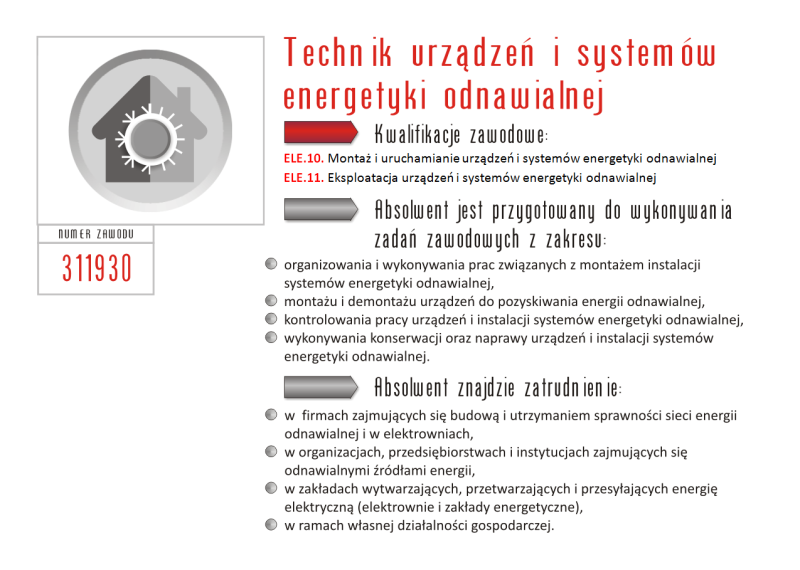 NUMER ZAWODU

311930

Technik urządzeń i systemów energetyki odnawialnej

Kwalifikacje zawodowe:

ELE.10. Montaż i uruchamianie urządzeń i systemów energetyki odnawialnej
ELE.11. Eksploatacja urządzeń i systemów energetyki odnawialnej

Absolwent jest przygotowany do wykonywania zadań zawodowych z zakresu:

• organizowania i wykonywania prac związanych z montażem instalacji systemów energetyki odnawialnej,
• montażu i demontażu urządzeń do pozyskiwania energii odnawialnej,
• kontrolowania pracy urządzeń i instalacji systemów energetyki odnawialnej,
• wykonywania konserwacji oraz naprawy urządzeń i instalacji systemów energetyki odnawialnej.

Absolwent znajdzie zatrudnienie:

• w firmach zajmujących się budową i utrzymaniem sprawności sieci energii odnawialnej i w elektrowniach,
• w organizacjach, przedsiębiorstwach i instytucjach zajmujących się odnawialnymi źródłami energii,
• w zakładach wytwarzających, przetwarzających i przesyłających energię elektryczną (elektrownie i zakłady energetyczne),
• w ramach własnej działalności gospodarczej.